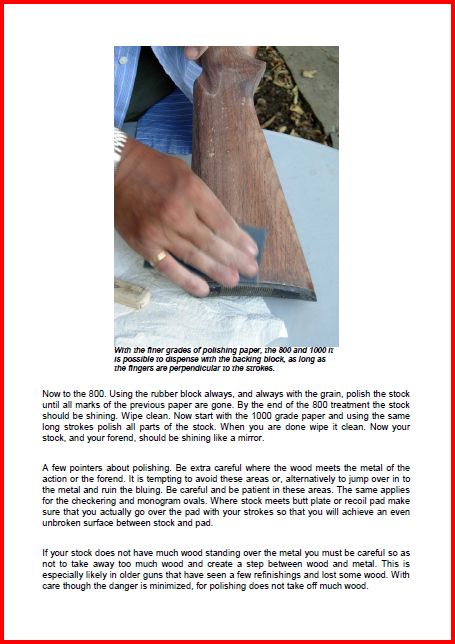 With the finer grades of polishing paper, the 800 and 1000 it is possible to dispense with the backing block, as long as the fingers are perpendicular to the strokes.

Now to the 800. Using the rubber block always, and always with the grain, polish the stock until all marks of the previous paper are gone. By the end of the 800 treatment the stock should be shining. Wipe clean. Now start with the 1000 grade paper and using the same long strokes polish all parts of the stock. When you are done wipe it clean. Now your stock, and your forend, should be shining like a mirror.

A few pointers about polishing. Be extra careful where the wood meets the metal of the action or the forend. It is tempting to avoid these areas or, alternatively to jump over in to the metal and ruin the bluing. Be careful and be patient in these areas. The same applies for the checkering and monogram ovals. Where stock meets butt plate or recoil pad make sure that you actually go over the pad with your strokes so that you will achieve an even unbroken surface between stock and pad.

If your stock does not have much wood standing over the metal you must be careful so as not to take away too much wood and create a step between wood and metal. This is especially likely in older guns that have seen a few refinishings and lost some wood. With care though the danger is minimized, for polishing does not take off much wood.